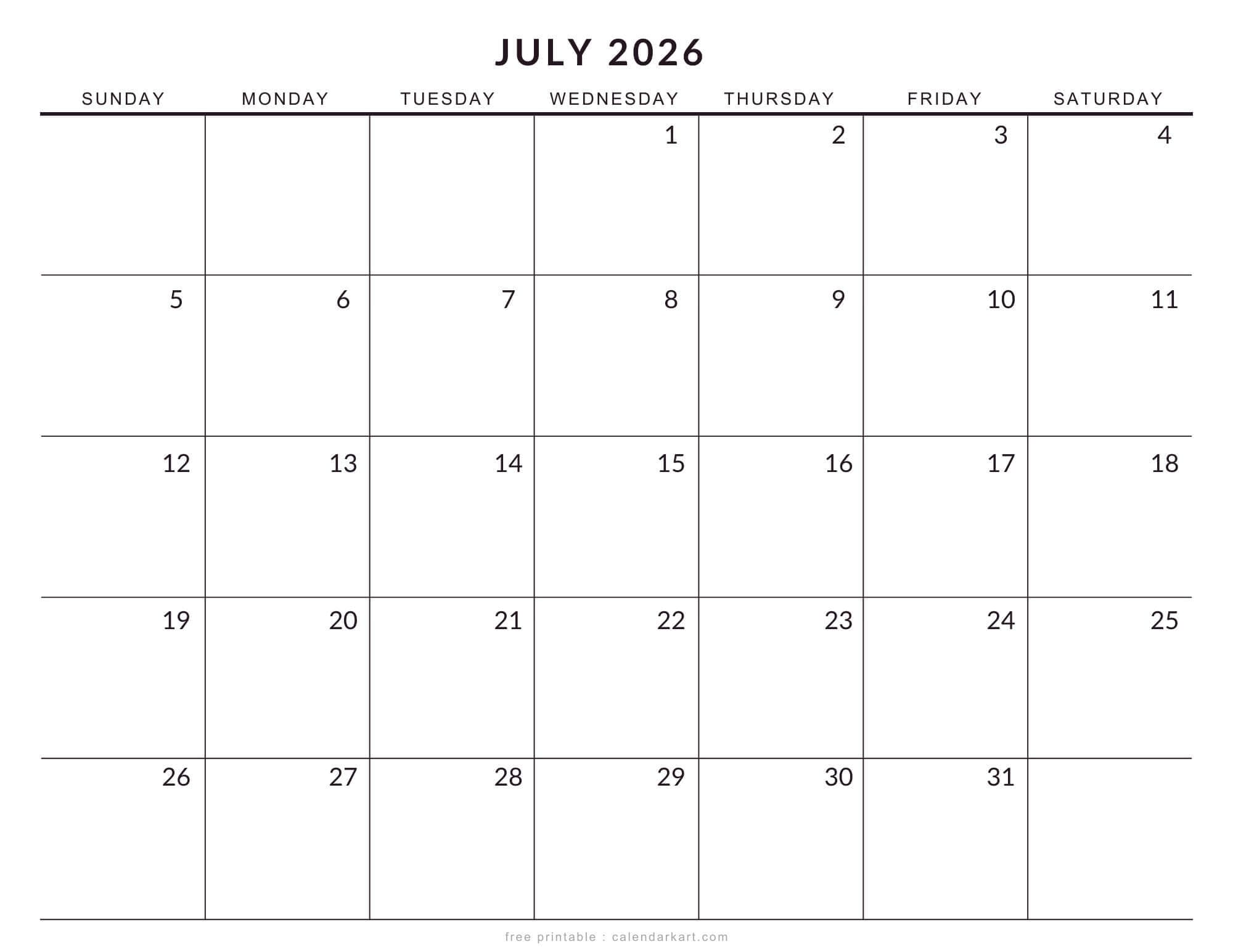 JULY 2026

| SUNDAY | MONDAY | TUESDAY | WEDNESDAY | THURSDAY | FRIDAY | SATURDAY |
|---|---|---|---|---|---|---|
| | | | 1 | 2 | 3 | 4 |
| 5 | 6 | 7 | 8 | 9 | 10 | 11 |
| 12 | 13 | 14 | 15 | 16 | 17 | 18 |
| 19 | 20 | 21 | 22 | 23 | 24 | 25 |
| 26 | 27 | 28 | 29 | 30 | 31 | |

free printable : calendarkart.com